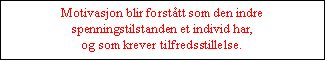 Motivasjon blir forstått som den indre spenningstilstanden et individ har, og som krever tilfredsstillelse.